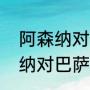 阿森纳对
纳对巴萨